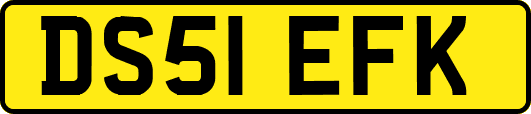 DS51 EFK